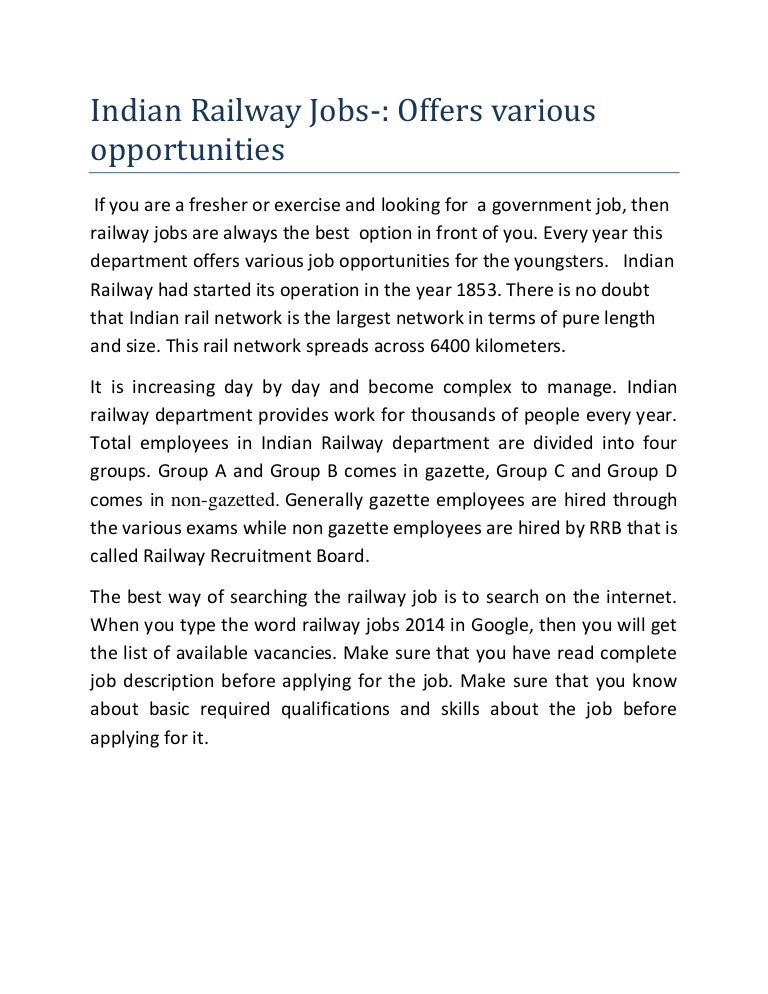 Indian Railway Jobs-: Offers various opportunities

If you are a fresher or exercise and looking for a government job, then railway jobs are always the best option in front of you. Every year this department offers various job opportunities for the youngsters. Indian Railway had started its operation in the year 1853. There is no doubt that Indian rail network is the largest network in terms of pure length and size. This rail network spreads across 6400 kilometers.

It is increasing day by day and become complex to manage. Indian railway department provides work for thousands of people every year. Total employees in Indian Railway department are divided into four groups. Group A and Group B comes in gazette, Group C and Group D comes in non-gazetted. Generally gazette employees are hired through the various exams while non gazette employees are hired by RRB that is called Railway Recruitment Board.

The best way of searching the railway job is to search on the internet. When you type the word railway jobs 2014 in Google, then you will get the list of available vacancies. Make sure that you have read complete job description before applying for the job. Make sure that you know about basic required qualifications and skills about the job before applying for it.